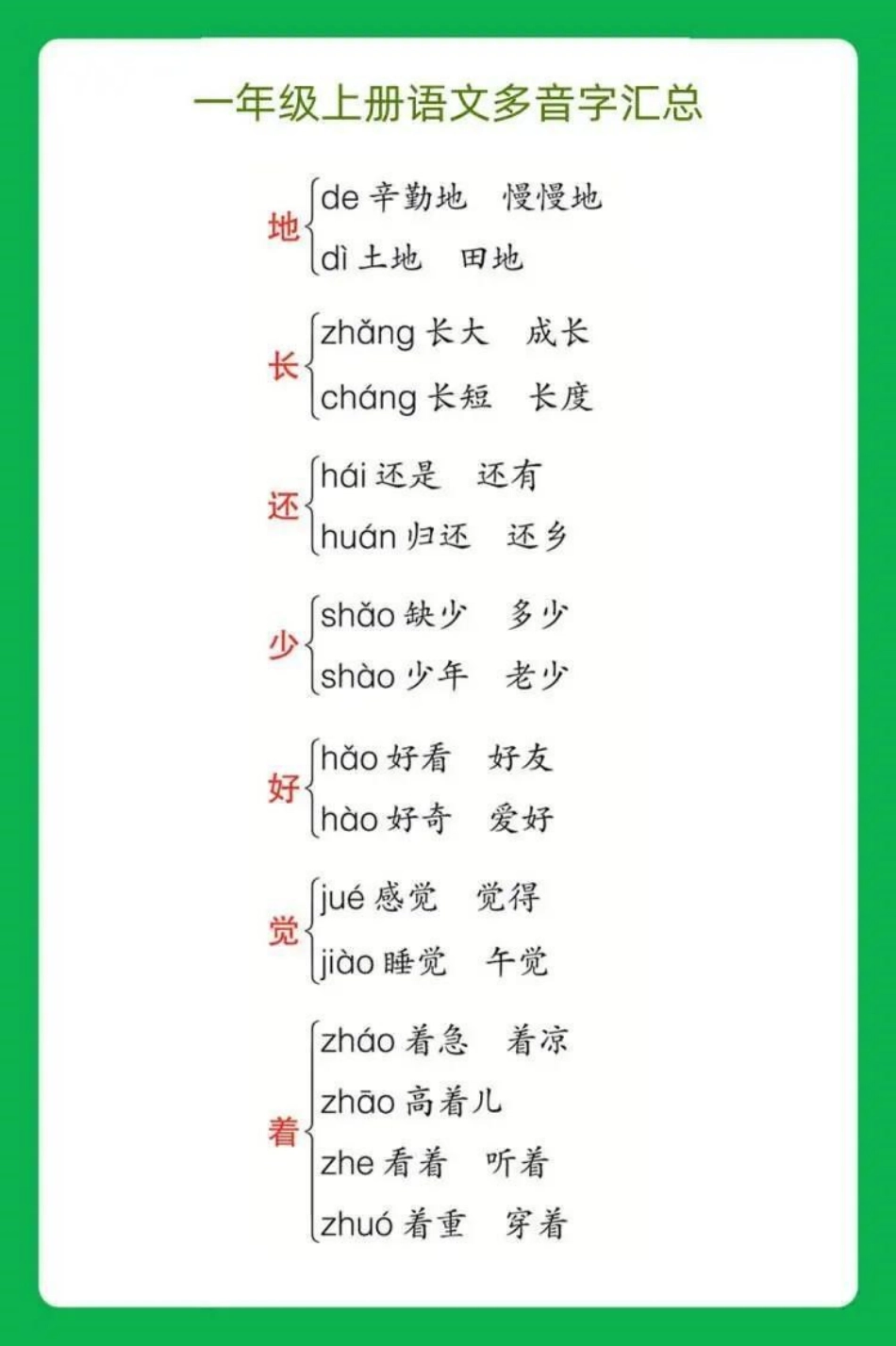 一年级上册语文多音字汇总

地 de 辛勤地 慢慢地
dì 土地 田地

长 zhǎng 长大 成长
cháng 长短 长度

还 hái 还是 还有
huán 归还 还乡

少 shǎo 缺少 多少
shào 少年 老少

好 hǎo 好看 好友
hào 好奇 爱好

觉 jué 感觉 觉得
jiào 睡觉 午觉

着 zháo 着急 着凉
zhāo 高着儿
zhe 看着 听着
zhuó 着重 穿着